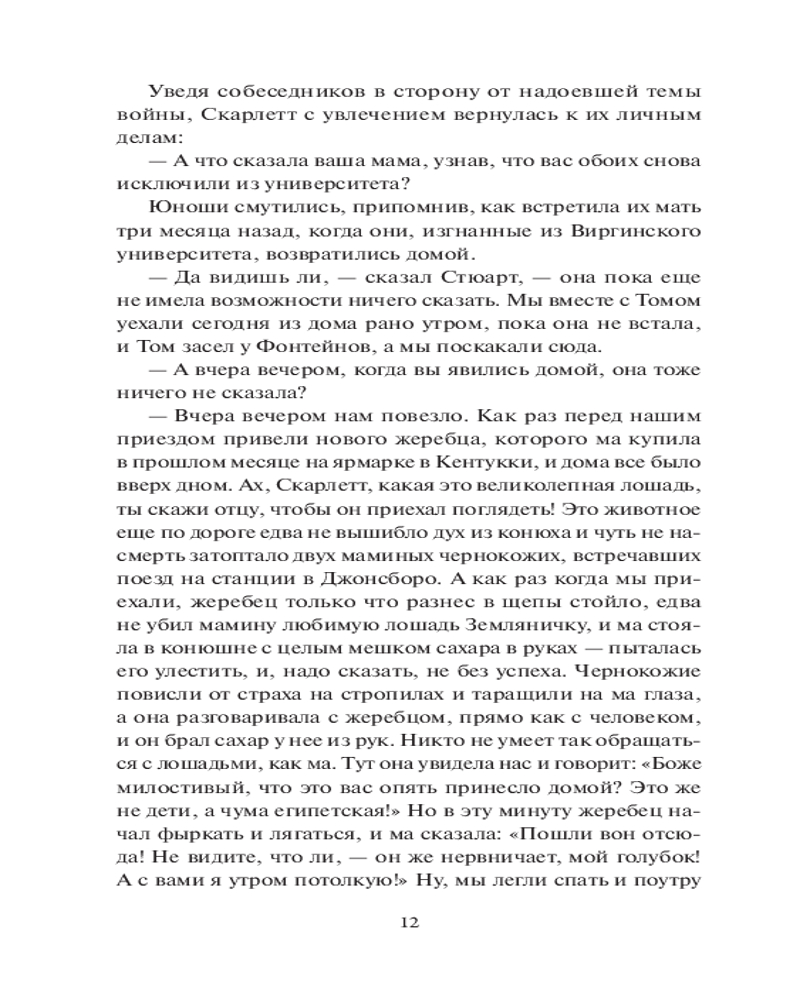 Уведя собеседников в сторону от надоевшей темы войны, Скарлетт с увлечением вернулась к их личным делам:

— А что сказала ваша мама, узнав, что вас обоих снова исключили из университета?

Юноши смутились, припомнив, как встретила их мать три месяца назад, когда они, изгнанные из Виргинского университета, возвратились домой.

— Да видишь ли, — сказал Стюарт, — она пока еще не имела возможности ничего сказать. Мы вместе с Томом уехали сегодня из дома рано утром, пока она не встала, и Том засел у Фонтейнов, а мы поскакали сюда.

— А вчера вечером, когда вы явились домой, она тоже ничего не сказала?

— Вчера вечером нам повезло. Как раз перед нашим приездом привели нового жеребца, которого ма купила в прошлом месяце на ярмарке в Кентукки, и дома все было вверх дном. Ах, Скарлетт, какая это великолепная лошадь, ты скажи отцу, чтобы он приехал поглядеть! Это животное еще по дороге едва не вышибло дух из конюха и чуть не насмерть затоптало двух маминых чернокожих, встречавших поезд на станции в Джонсборо. А как раз когда мы приехали, жеребец только что разнес в щепы стойло, едва не убил мамину любимую лошадь Земляничку, и ма стояла в конюшне с целым мешком сахара в руках — пыталась его улестить, и, надо сказать, не без успеха. Чернокожие повисли от страха на стропилах и таращили на ма глаза, а она разговаривала с жеребцом, прямо как с человеком, и он брал сахар у нее из рук. Никто не умеет так обращаться с лошадьми, как ма. Тут она увидела нас и говорит: «Боже милостивый, что это вас опять принесло домой? Это же не дети, а чума египетская!» Но в эту минуту жеребец начал фыркать и лягаться, и ма сказала: «Пошли вон отсюда! Не видите, что ли, — он же нервничает, мой голубок! А с вами я утром потолкую!» Ну, мы легли спать и поутру

12